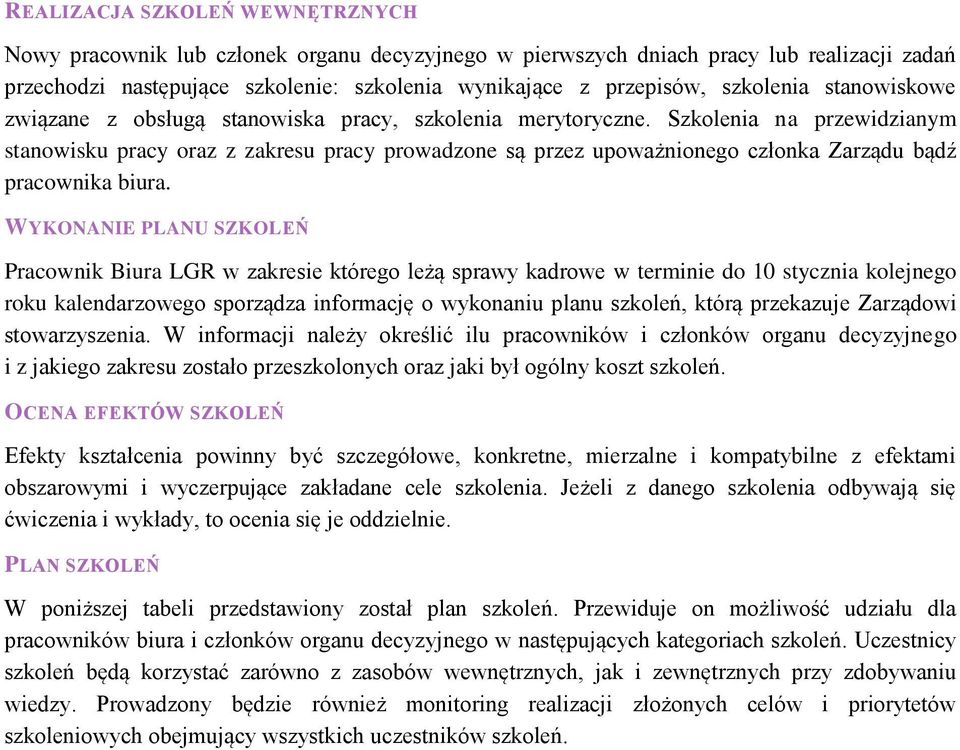 REALIZACJA SZKOLEŃ WEWNĘTRZNYCH

Nowy pracownik lub członek organu decyzyjnego w pierwszych dniach pracy lub realizacji zadań przechodzi następujące szkolenie: szkolenia wynikające z przepisów, szkolenia stanowiskowe związane z obsługą stanowiska pracy, szkolenia merytoryczne. Szkolenia na przewidzianym stanowisku pracy oraz z zakresu pracy prowadzone są przez upoważnionego członka Zarządu bądź pracownika biura.

WYKONANIE PLANU SZKOLEŃ

Pracownik Biura LGR w zakresie którego leżą sprawy kadrowe w terminie do 10 stycznia kolejnego roku kalendarzowego sporządza informację o wykonaniu planu szkoleń, którą przekazuje Zarządowi stowarzyszenia. W informacji należy określić ilu pracowników i członków organu decyzyjnego i z jakiego zakresu zostało przeszkolonych oraz jaki był ogólny koszt szkoleń.

OCENA EFEKTÓW SZKOLEŃ

Efekty kształcenia powinny być szczegółowe, konkretne, mierzalne i kompatybilne z efektami obszarowymi i wyczerpujące zakładane cele szkolenia. Jeżeli z danego szkolenia odbywają się ćwiczenia i wykłady, to ocenia się je oddzielnie.

PLAN SZKOLEŃ

W poniższej tabeli przedstawiony został plan szkoleń. Przewiduje on możliwość udziału dla pracowników biura i członków organu decyzyjnego w następujących kategoriach szkoleń. Uczestnicy szkoleń będą korzystać zarówno z zasobów wewnętrznych, jak i zewnętrznych przy zdobywaniu wiedzy. Prowadzony będzie również monitoring realizacji złożonych celów i priorytetów szkoleniowych obejmujący wszystkich uczestników szkoleń.